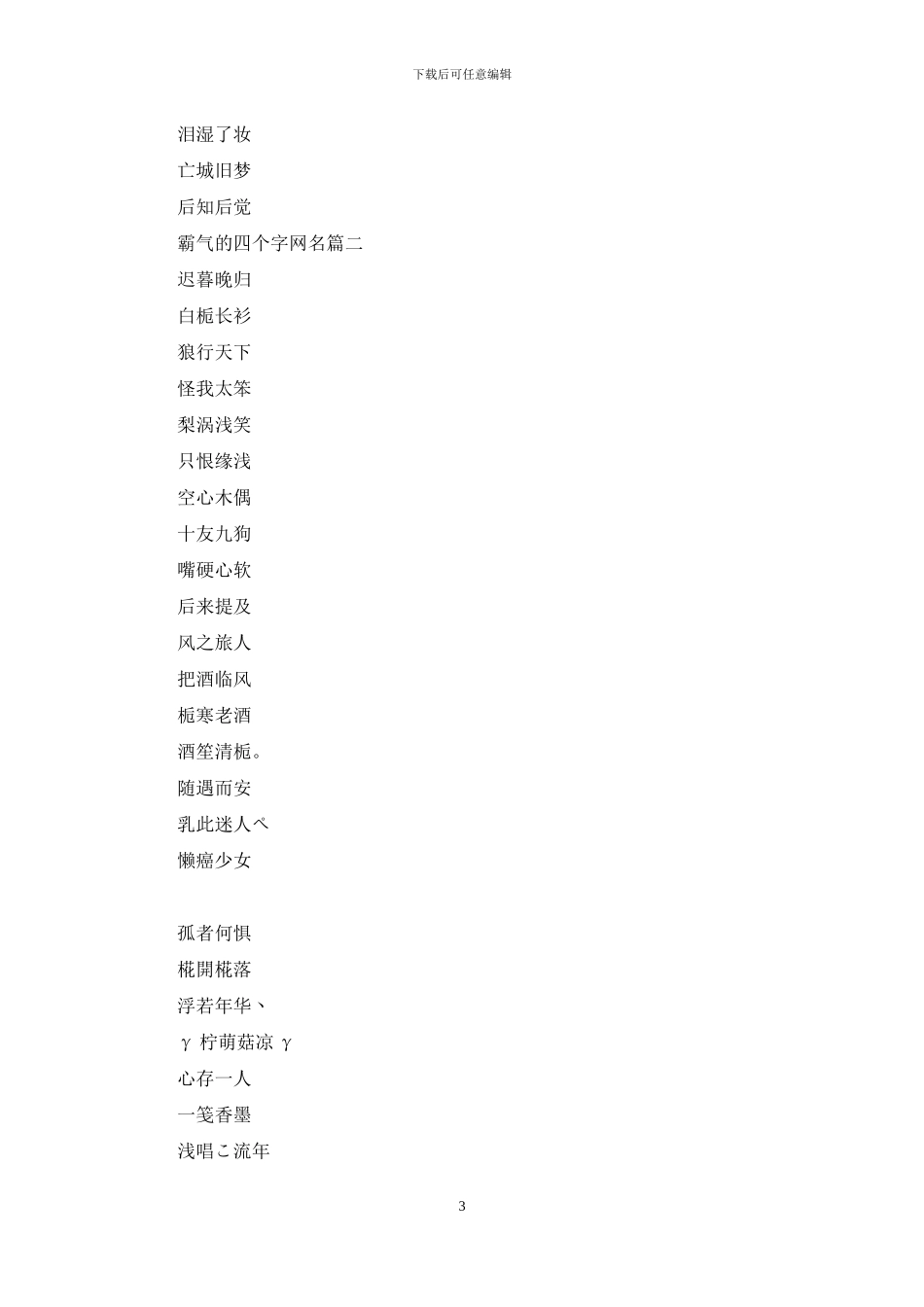 下载后可任意编辑

泪湿了妆

亡城旧梦

后知后觉

霸气的四个字网名篇二

迟暮晚归

白栀长衫

狼行天下

怪我太笨

梨涡浅笑

只恨缘浅

空心木偶

十友九狗

嘴硬心软

后来提及

风之旅人

把酒临风

栀寒老酒

酒笙清栀。

随遇而安

乳此迷人ぺ

懒癌少女

孤者何惧

椛開椛落

浮若年华、

γ 柠萌菇凉 γ

心存一人

一笺香墨

浅唱こ流年

3